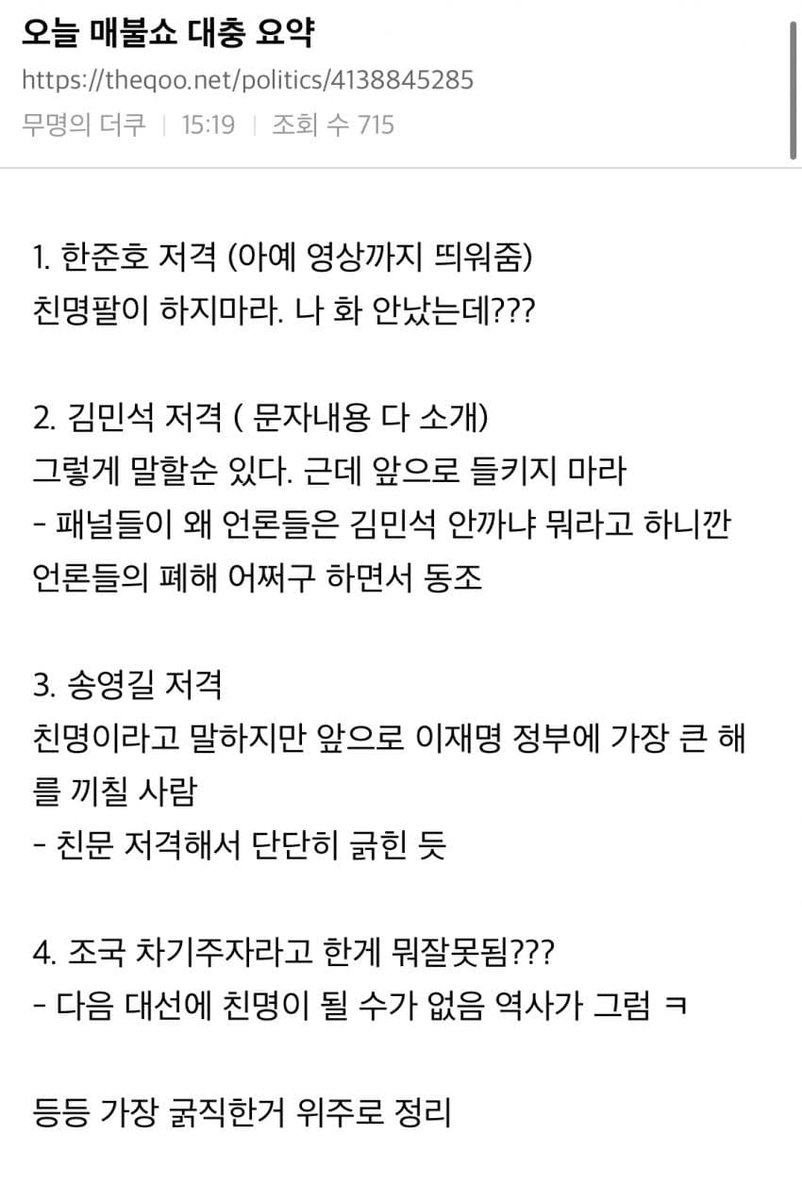 오늘 매불쇼 대충 요약
https://theqoo.net/politics/4138845285
무명의 더쿠 | 15:19 | 조회 수 715

1. 한준호 저격 (아예 영상까지 띄워줌)
친명팔이 하지마라. 나 화 안났는데???

2. 김민석 저격 ( 문자내용 다 소개)
그렇게 말할순 있다. 근데 앞으로 들키지 마라
- 패널들이 왜 언론들은 김민석 안까냐 뭐라고 하니깐 언론들의 폐해 어쩌구 하면서 동조

3. 송영길 저격
친명이라고 말하지만 앞으로 이재명 정부에 가장 큰 해를 끼칠 사람
- 친문 저격해서 단단히 긁힌 듯

4. 조국 차기주자라고 한게 뭐잘못됨???
- 다음 대선에 친명이 될 수가 없음 역사가 그럼 ㅋ

등등 가장 굵직한거 위주로 정리